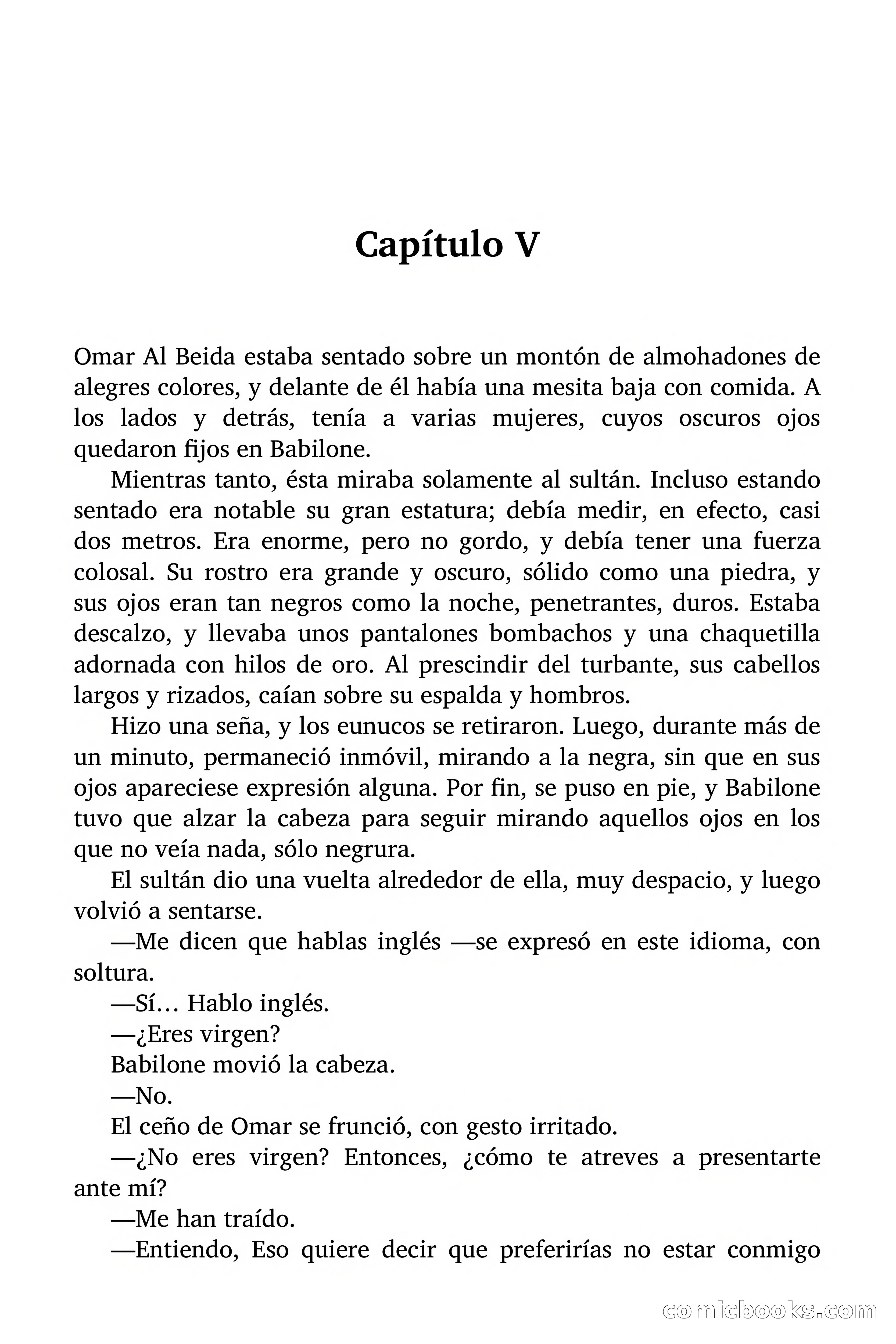 Capítulo V

Omar Al Beida estaba sentado sobre un montón de almohadones de alegres colores, y delante de él había una mesita baja con comida. A los lados y detrás, tenía a varias mujeres, cuyos oscuros ojos quedaron fijos en Babilone.

Mientras tanto, ésta miraba solamente al sultán. Incluso estando sentado era notable su gran estatura; debía medir, en efecto, casi dos metros. Era enorme, pero no gordo, y debía tener una fuerza colosal. Su rostro era grande y oscuro, sólido como una piedra, y sus ojos eran tan negros como la noche, penetrantes, duros. Estaba descalzo, y llevaba unos pantalones bombachos y una chaquetilla adornada con hilos de oro. Al prescindir del turbante, sus cabellos largos y rizados, caían sobre su espalda y hombros.

Hizo una seña, y los eunucos se retiraron. Luego, durante más de un minuto, permaneció inmóvil, mirando a la negra, sin que en sus ojos apareciese expresión alguna. Por fin, se puso en pie, y Babilone tuvo que alzar la cabeza para seguir mirando aquellos ojos en los que no veía nada, sólo negrura.

El sultán dio una vuelta alrededor de ella, muy despacio, y luego volvió a sentarse.

—Me dicen que hablas inglés —se expresó en este idioma, con soltura.

—Sí… Hablo inglés.

—¿Eres virgen?

Babilone movió la cabeza.

—No.

El ceño de Omar se frunció, con gesto irritado.

—¿No eres virgen? Entonces, ¿cómo te atreves a presentarte ante mí?

—Me han traído.

—Entiendo, Eso quiere decir que preferirías no estar conmigo

comicbooks.com